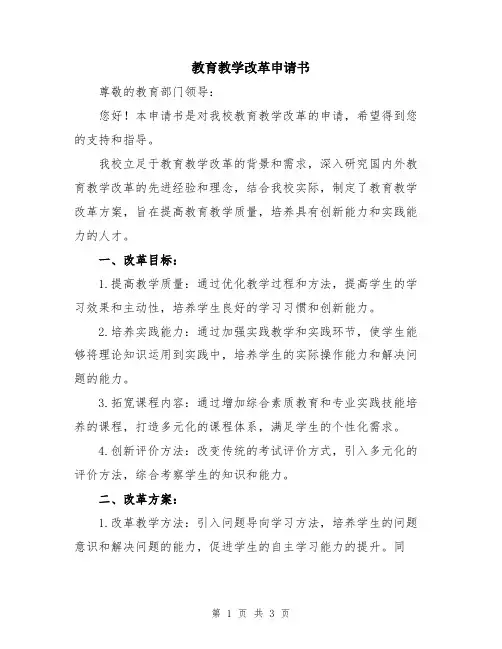 教育教学改革申请书

尊敬的教育部门领导：

您好！本申请书是对我校教育教学改革的申请，希望得到您的支持和指导。

我校立足于教育教学改革的背景和需求，深入研究国内外教育教学改革的先进经验和理念，结合我校实际，制定了教育教学改革方案，旨在提高教育教学质量，培养具有创新能力和实践能力的人才。

一、改革目标：

1.提高教学质量：通过优化教学过程和方法，提高学生的学习效果和主动性，培养学生良好的学习习惯和创新能力。

2.培养实践能力：通过加强实践教学和实践环节，使学生能够将理论知识运用到实践中，培养学生的实际操作能力和解决问题的能力。

3.拓宽课程内容：通过增加综合素质教育和专业实践技能培养的课程，打造多元化的课程体系，满足学生的个性化需求。

4.创新评价方法：改变传统的考试评价方式，引入多元化的评价方法，综合考察学生的知识和能力。

二、改革方案：

1.改革教学方法：引入问题导向学习方法，培养学生的问题意识和解决问题的能力，促进学生的自主学习能力的提升。同

第 1 页 共 3 页